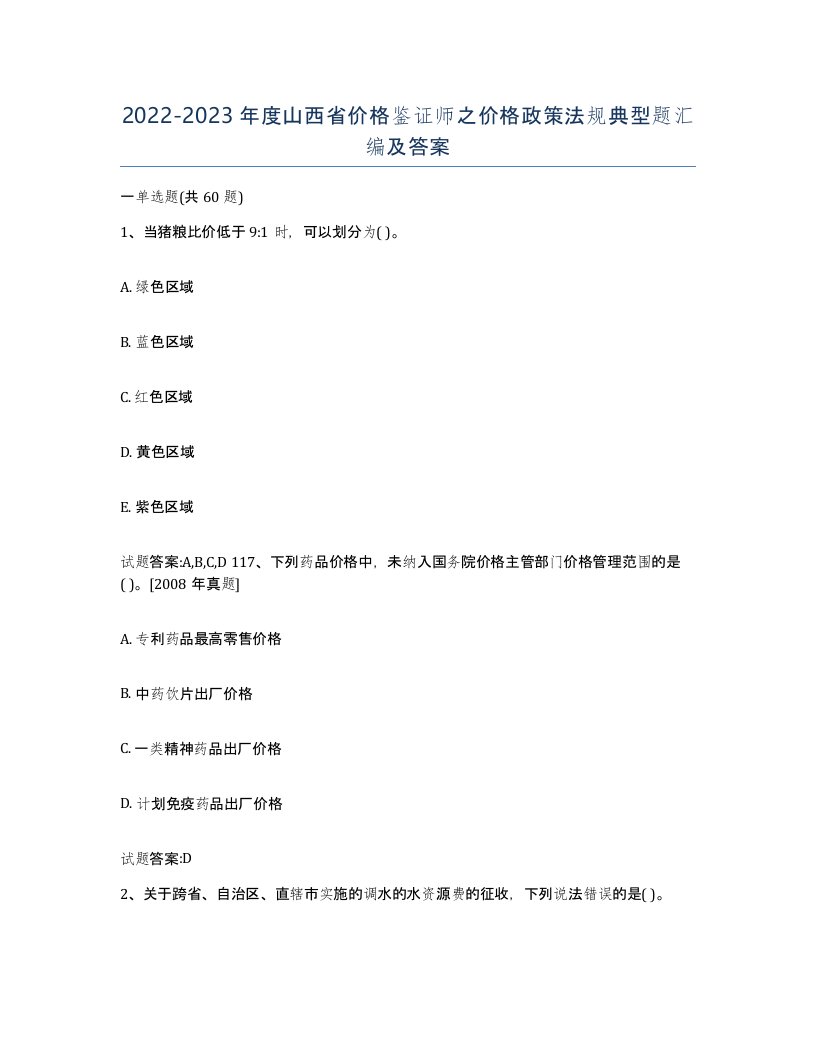 2022-2023年度山西省价格鉴证师之价格政策法规典型题汇编及答案

一单选题(共60题)

1、当猪粮比价低于9:1时，可以划分为( )。

A. 绿色区域

B. 蓝色区域

C. 红色区域

D. 黄色区域

E. 紫色区域

试题答案:A,B,C,D 117、下列药品价格中，未纳入国务院价格主管部门价格管理范围的是( )。[2008年真题]

A. 专利药品最高零售价格

B. 中药饮片出厂价格

C. 一类精神药品出厂价格

D. 计划免疫药品出厂价格

试题答案:D

2、关于跨省、自治区、直辖市实施的调水的水资源费的征收，下列说法错误的是( )。